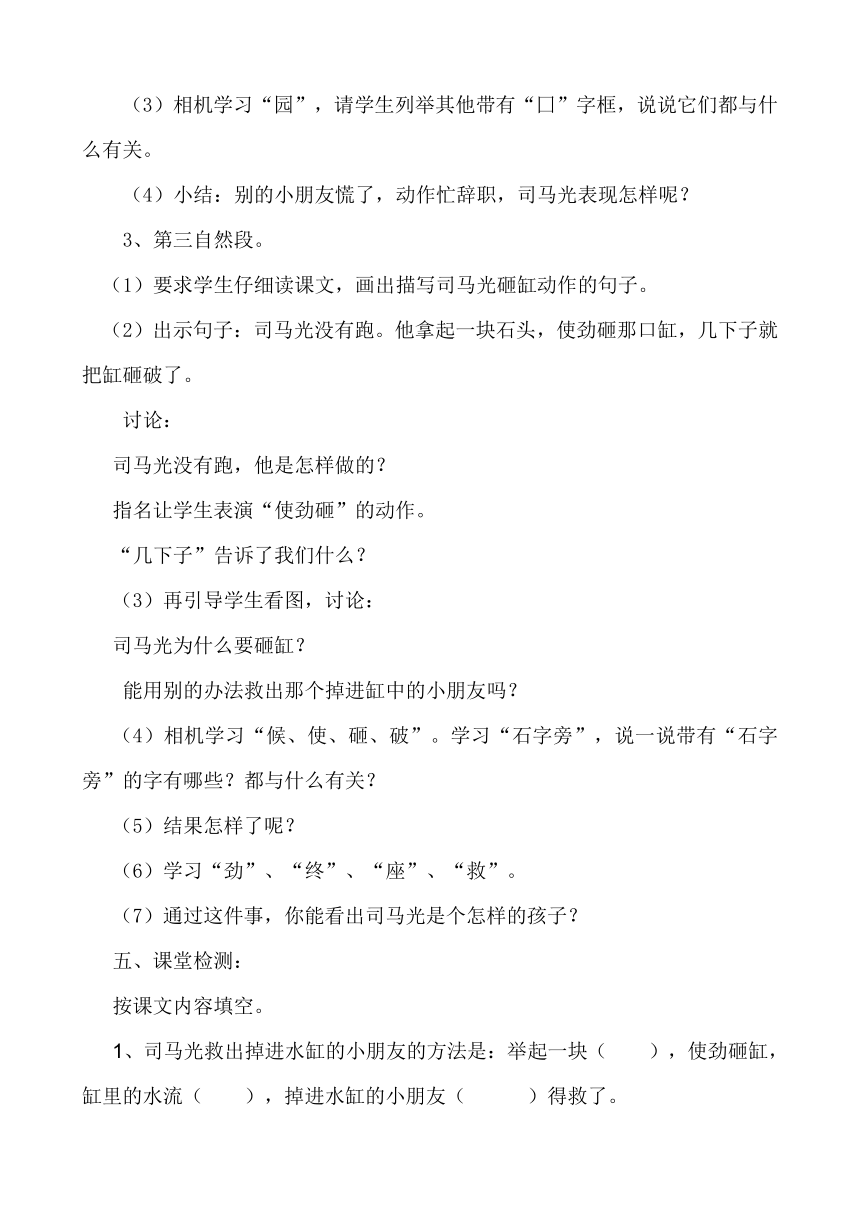 （3）相机学习“园”，请学生列举其他带有“囗”字框，说说它们都与什么有关。

（4）小结：别的小朋友慌了，动作忙辞职，司马光表现怎样呢？

3、第三自然段。

（1）要求学生仔细读课文，画出描写司马光砸缸动作的句子。

（2）出示句子：司马光没有跑。他拿起一块石头，使劲砸那口缸，几下子就把缸砸破了。

讨论：

司马光没有跑，他是怎样做的？

指名让学生表演“使劲砸”的动作。

“几下子”告诉了我们什么？

（3）再引导学生看图，讨论：

司马光为什么要砸缸？

能用别的办法救出那个掉进缸中的小朋友吗？

（4）相机学习“候、使、砸、破”。学习“石字旁”，说一说带有“石字旁”的字有哪些？都与什么有关？

（5）结果怎样了呢？

（6）学习“劲”、“终”、“座”、“救”。

（7）通过这件事，你能看出司马光是个怎样的孩子？

五、课堂检测：

按课文内容填空。

1、司马光救出掉进水缸的小朋友的方法是：举起一块（　　），使劲砸缸，缸里的水流（　　），掉进水缸的小朋友（　　　）得救了。